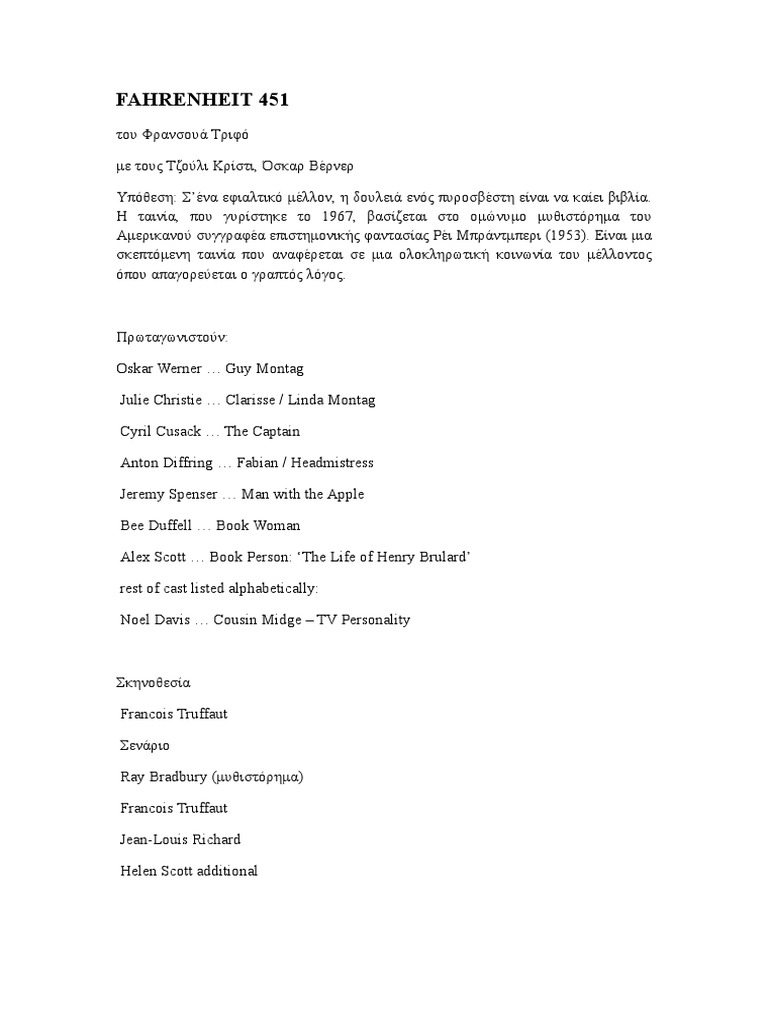 FAHRENHEIT 451

του Φρανσουά Τριφό

με τους Τζούλι Κρίστι, Όσκαρ Βέρνερ

Υπόθεση: Σ'ένα εφιαλτικό μέλλον, η δουλειά ενός πυροσβέστη είναι να καίει βιβλία. Η ταινία, που γυρίστηκε το 1967, βασίζεται στο ομώνυμο μυθιστόρημα του Αμερικανού συγγραφέα επιστημονικής φαντασίας Ρέι Μπράντμπερι (1953). Είναι μια σκεπτόμενη ταινία που αναφέρεται σε μια ολοκληρωτική κοινωνία του μέλλοντος όπου απαγορεύεται ο γραπτός λόγος.

Πρωταγωνιστούν:

Oskar Werner … Guy Montag

Julie Christie … Clarisse / Linda Montag

Cyril Cusack … The Captain

Anton Diffring … Fabian / Headmistress

Jeremy Spenser … Man with the Apple

Bee Duffell … Book Woman

Alex Scott … Book Person: 'The Life of Henry Brulard'

rest of cast listed alphabetically:

Noel Davis … Cousin Midge – TV Personality

Σκηνοθεσία

Francois Truffaut

Σενάριο

Ray Bradbury (μυθιστόρημα)

Francois Truffaut

Jean-Louis Richard

Helen Scott additional